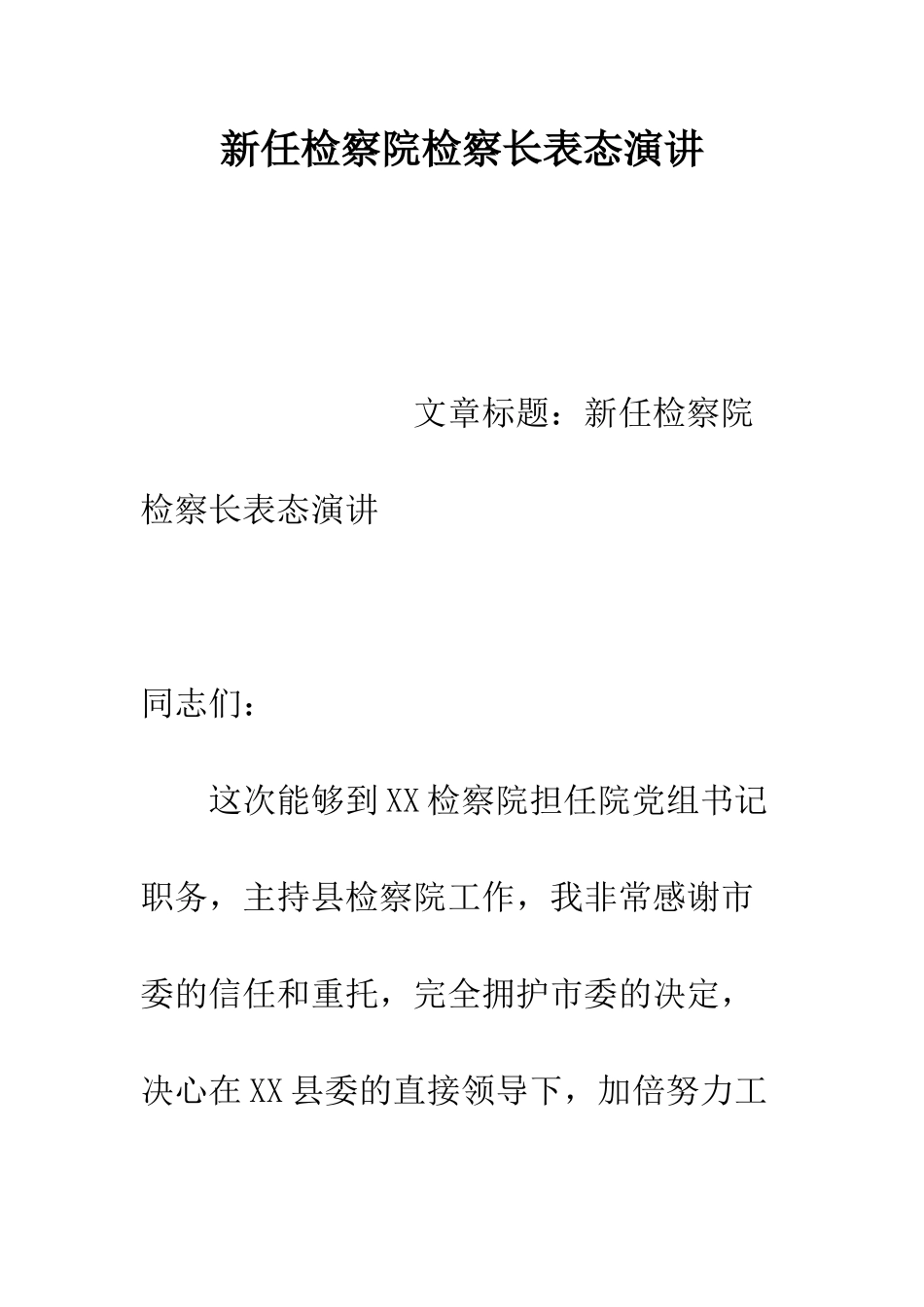 新任检察院检察长表态演讲

文章标题：新任检察院检察长表态演讲

同志们：

这次能够到XX检察院担任院党组书记职务，主持县检察院工作，我非常感谢市委的信任和重托，完全拥护市委的决定，决心在XX县委的直接领导下，加倍努力工